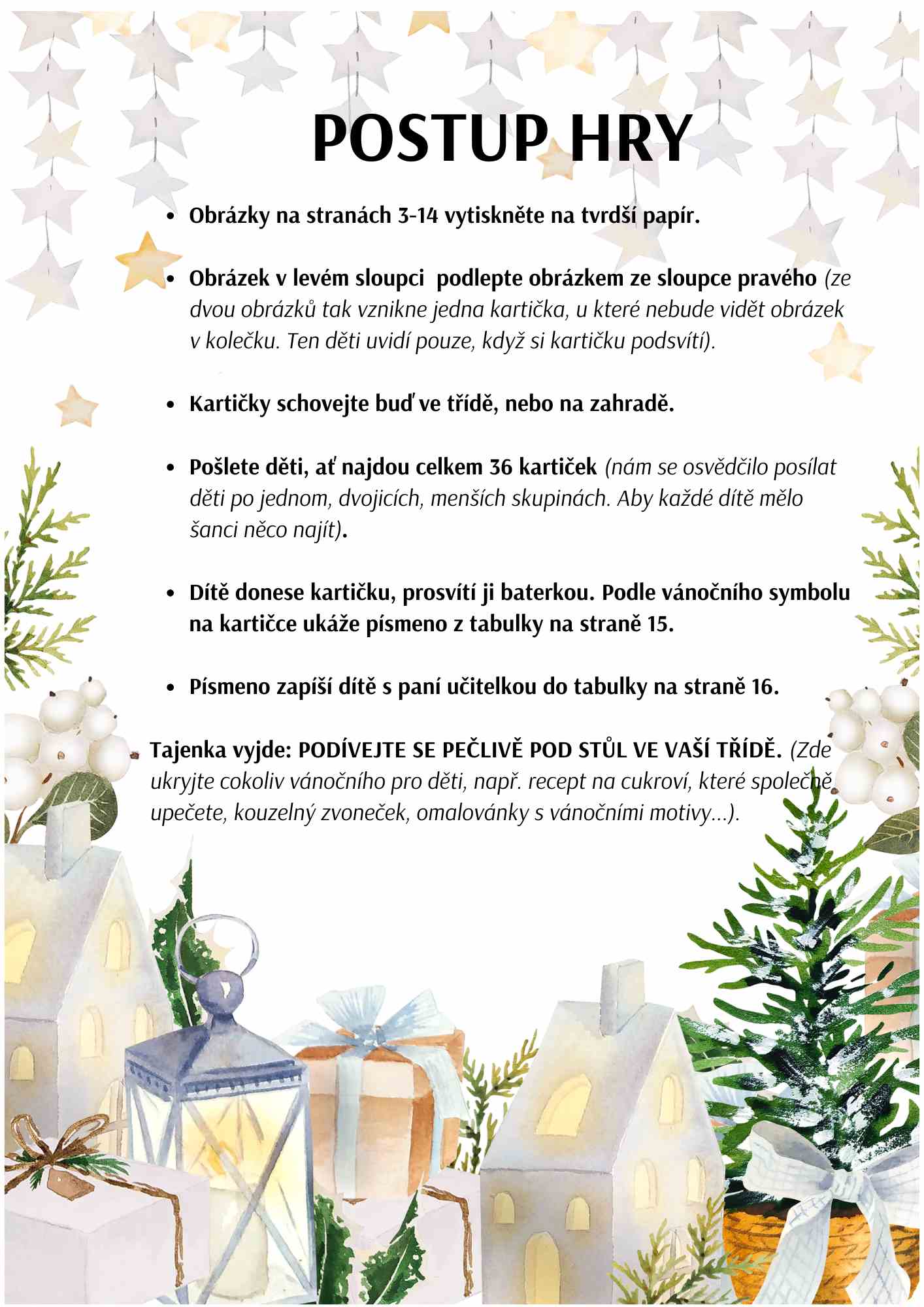 POSTUP HRY

- Obrázky na stranách 3-14 vytiskněte na tvrdší papír.

- Obrázek v levém sloupci podlepte obrázkem ze sloupce pravého (ze dvou obrázků tak vznikne jedna kartička, u které nebude vidět obrázek v kolečku. Ten děti uvidí pouze, když si kartičku podsvítí).

- Kartičky schovejte buď ve třídě, nebo na zahradě.

- Pošlete děti, ať najdou celkem 36 kartiček (nám se osvědčilo posílat děti po jednom, dvojicích, menších skupinách. Aby každé dítě mělo šanci něco najít).

- Dítě donese kartičku, prosvítí ji baterkou. Podle vánočního symbolu na kartičce ukáže písmeno z tabulky na straně 15.

- Písmeno zapíší dítě s paní učitelkou do tabulky na straně 16.

Tajenka vyjde: PODÍVEJTE SE PEČLIVĚ POD STŮL VE VAŠÍ TŘÍDĚ. (Zde ukryjte cokoliv vánočního pro děti, např. recept na cukroví, které společně upečete, kouzelný zvoneček, omalovánky s vánočními motivy...).